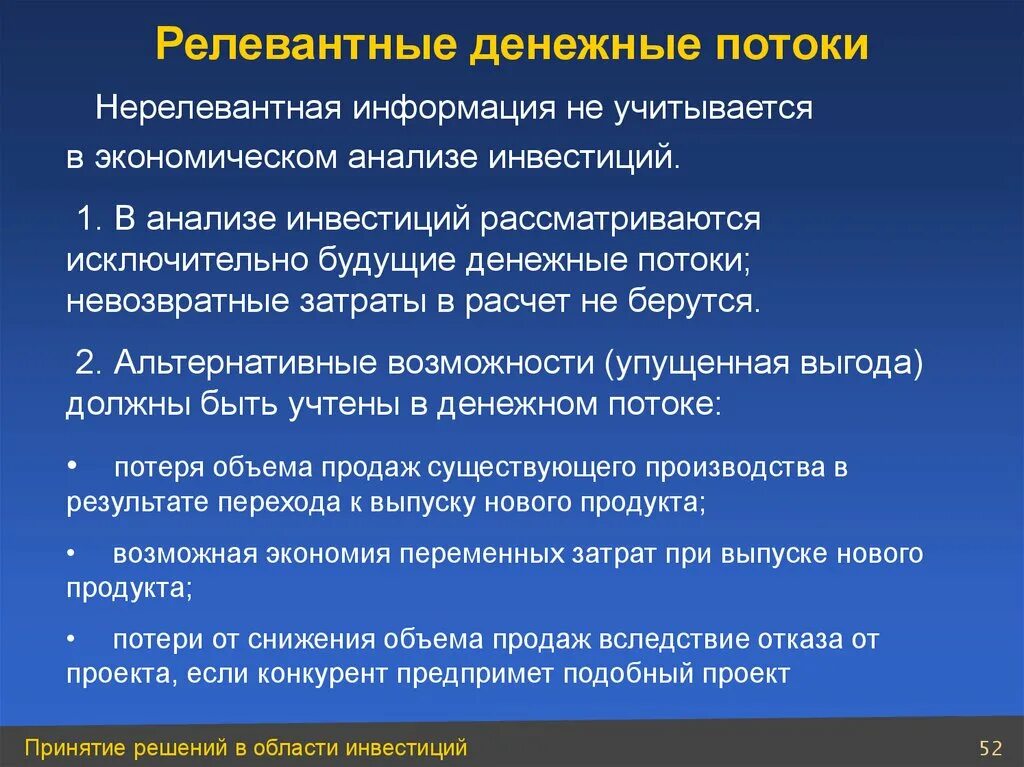 Релевантные денежные потоки

Нерелевантная информация не учитывается в экономическом анализе инвестиций.

1. В анализе инвестиций рассматриваются исключительно будущие денежные потоки; невозвратные затраты в расчет не берутся.

2. Альтернативные возможности (упущенная выгода) должны быть учтены в денежном потоке:

• потеря объема продаж существующего производства в результате перехода к выпуску нового продукта;

• возможная экономия переменных затрат при выпуске нового продукта;

• потери от снижения объема продаж вследствие отказа от проекта, если конкурент предпримет подобный проект

Принятие решений в области инвестиций

52